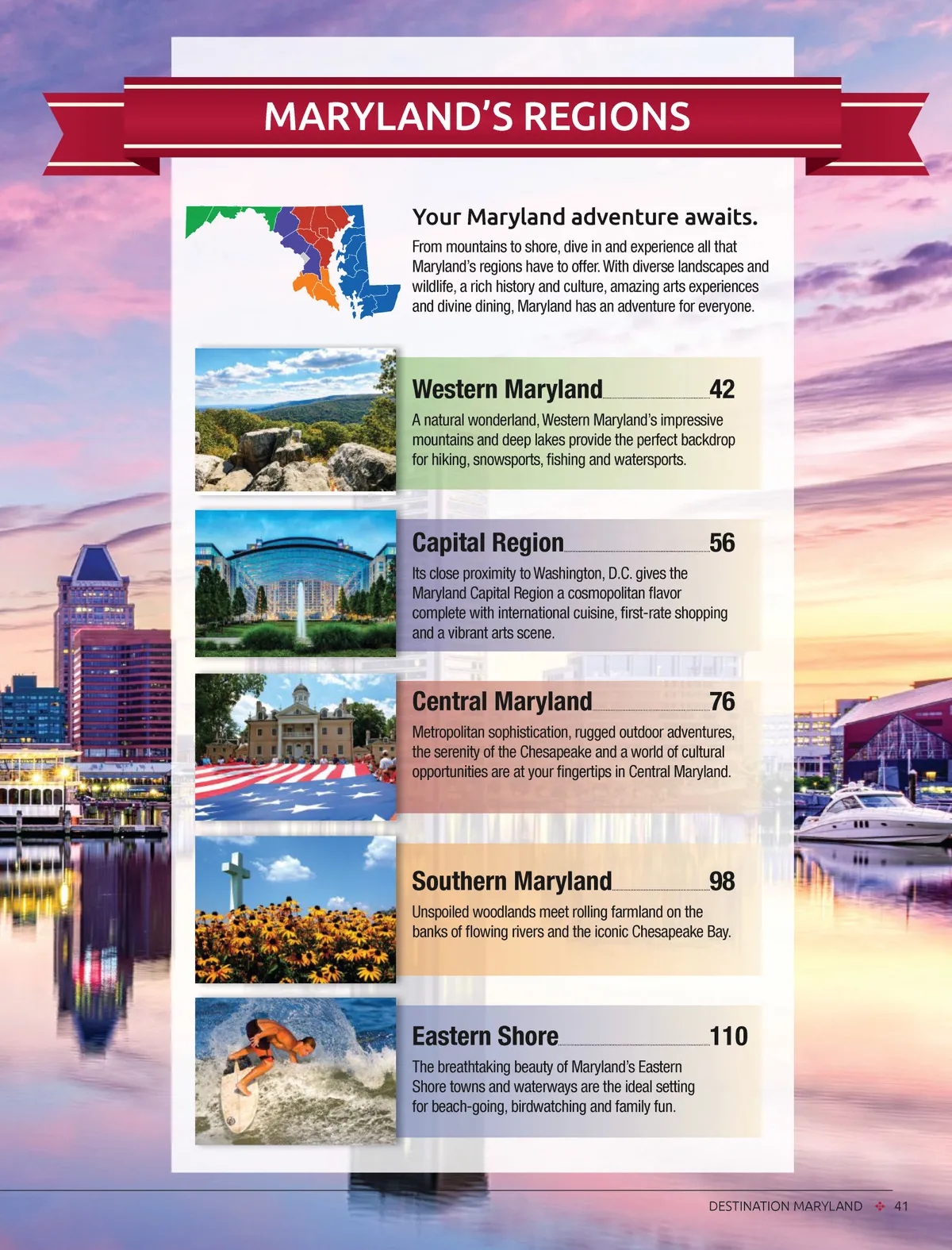 MARYLAND'S REGIONS

Your Maryland adventure awaits.

From mountains to shore, dive in and experience all that Maryland's regions have to offer. With diverse landscapes and wildlife, a rich history and culture, amazing arts experiences and divine dining, Maryland has an adventure for everyone.

Western Maryland 42

A natural wonderland, Western Maryland's impressive mountains and deep lakes provide the perfect backdrop for hiking, snowsports, fishing and watersports.

Capital Region 56

Its close proximity to Washington, D.C. gives the Maryland Capital Region a cosmopolitan flavor complete with international cuisine, first-rate shopping and a vibrant arts scene.

Central Maryland 76

Metropolitan sophistication, rugged outdoor adventures, the serenity of the Chesapeake and a world of cultural opportunities are at your fingertips in Central Maryland.

Southern Maryland 98

Unspoiled woodlands meet rolling farmland on the banks of flowing rivers and the iconic Chesapeake Bay.

Eastern Shore 110

The breathtaking beauty of Maryland's Eastern Shore towns and waterways are the ideal setting for beach-going, birdwatching and family fun.

DESTINATION MARYLAND 41